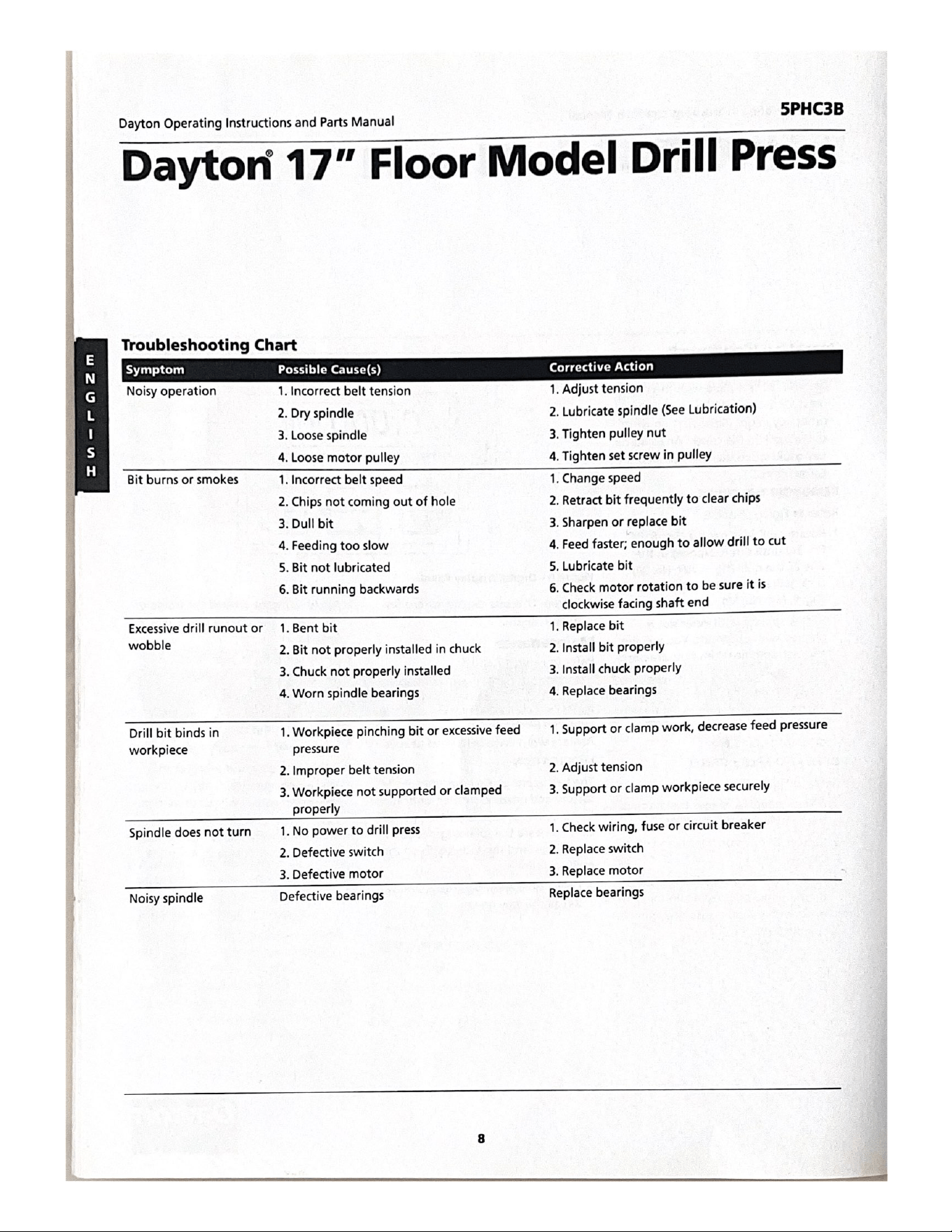 Dayton Operating Instructions and Parts Manual

5PHC3B

Dayton® 17" Floor Model Drill Press

ENGLISH

Troubleshooting Chart

| Symptom | Possible Cause(s) | Corrective Action |
|---|---|---|
| Noisy operation | 1. Incorrect belt tension | 1. Adjust tension |
| | 2. Dry spindle | 2. Lubricate spindle (See Lubrication) |
| | 3. Loose spindle | 3. Tighten pulley nut |
| | 4. Loose motor pulley | 4. Tighten set screw in pulley |
| Bit burns or smokes | 1. Incorrect belt speed | 1. Change speed |
| | 2. Chips not coming out of hole | 2. Retract bit frequently to clear chips |
| | 3. Dull bit | 3. Sharpen or replace bit |
| | 4. Feeding too slow | 4. Feed faster; enough to allow drill to cut |
| | 5. Bit not lubricated | 5. Lubricate bit |
| | 6. Bit running backwards | 6. Check motor rotation to be sure it is clockwise facing shaft end |
| Excessive drill runout or wobble | 1. Bent bit | 1. Replace bit |
| | 2. Bit not properly installed in chuck | 2. Install bit properly |
| | 3. Chuck not properly installed | 3. Install chuck properly |
| | 4. Worn spindle bearings | 4. Replace bearings |
| Drill bit binds in workpiece | 1. Workpiece pinching bit or excessive feed pressure | 1. Support or clamp work, decrease feed pressure |
| | 2. Improper belt tension | 2. Adjust tension |
| | 3. Workpiece not supported or clamped properly | 3. Support or clamp workpiece securely |
| Spindle does not turn | 1. No power to drill press | 1. Check wiring, fuse or circuit breaker |
| | 2. Defective switch | 2. Replace switch |
| | 3. Defective motor | 3. Replace motor |
| Noisy spindle | Defective bearings | Replace bearings |

8